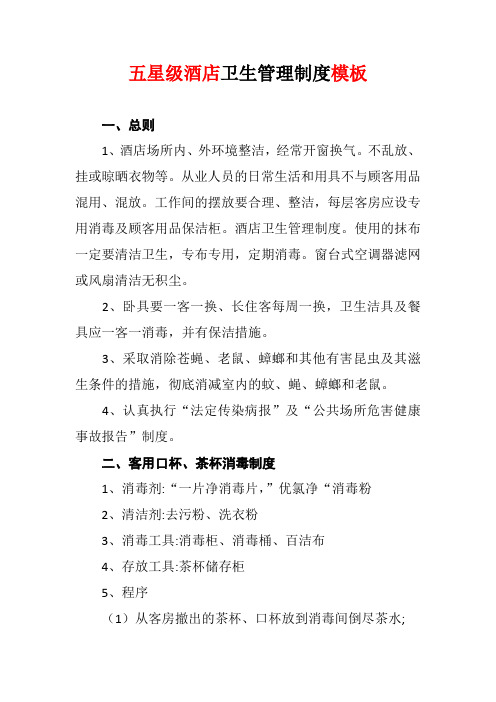 五星级酒店卫生管理制度模板

一、总则

1、酒店场所内、外环境整洁，经常开窗换气。不乱放、挂或晾晒衣物等。从业人员的日常生活和用具不与顾客用品混用、混放。工作间的摆放要合理、整洁，每层客房应设专用消毒及顾客用品保洁柜。酒店卫生管理制度。使用的抹布一定要清洁卫生，专布专用，定期消毒。窗台式空调器滤网或风扇清洁无积尘。

2、卧具要一客一换、长住客每周一换，卫生洁具及餐具应一客一消毒，并有保洁措施。

3、采取消除苍蝇、老鼠、蟑螂和其他有害昆虫及其滋生条件的措施，彻底消减室内的蚊、蝇、蟑螂和老鼠。

4、认真执行“法定传染病报”及“公共场所危害健康事故报告”制度。

二、客用口杯、茶杯消毒制度

1、消毒剂:“一片净消毒片，”优氯净“消毒粉

2、清洁剂:去污粉、洗衣粉

3、消毒工具:消毒柜、消毒桶、百洁布

4、存放工具:茶杯储存柜

5、程序

（1）从客房撤出的茶杯、口杯放到消毒间倒尽茶水;